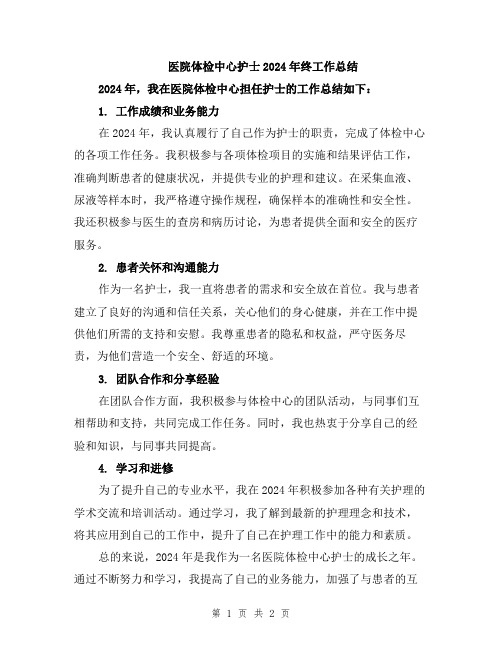 医院体检中心护士2024年终工作总结

2024年，我在医院体检中心担任护士的工作总结如下：

1. 工作成绩和业务能力

在2024年，我认真履行了自己作为护士的职责，完成了体检中心的各项工作任务。我积极参与各项体检项目的实施和结果评估工作，准确判断患者的健康状况，并提供专业的护理和建议。在采集血液、尿液等样本时，我严格遵守操作规程，确保样本的准确性和安全性。我还积极参与医生的查房和病历讨论，为患者提供全面和安全的医疗服务。

2. 患者关怀和沟通能力

作为一名护士，我一直将患者的需求和安全放在首位。我与患者建立了良好的沟通和信任关系，关心他们的身心健康，并在工作中提供他们所需的支持和安慰。我尊重患者的隐私和权益，严守医务尽责，为他们营造一个安全、舒适的环境。

3. 团队合作和分享经验

在团队合作方面，我积极参与体检中心的团队活动，与同事们互相帮助和支持，共同完成工作任务。同时，我也热衷于分享自己的经验和知识，与同事共同提高。

4. 学习和进修

为了提升自己的专业水平，我在2024年积极参加各种有关护理的学术交流和培训活动。通过学习，我了解到最新的护理理念和技术，将其应用到自己的工作中，提升了自己在护理工作中的能力和素质。

总的来说，2024年是我作为一名医院体检中心护士的成长之年。通过不断努力和学习，我提高了自己的业务能力，加强了与患者的互

第 1 页 共 2 页